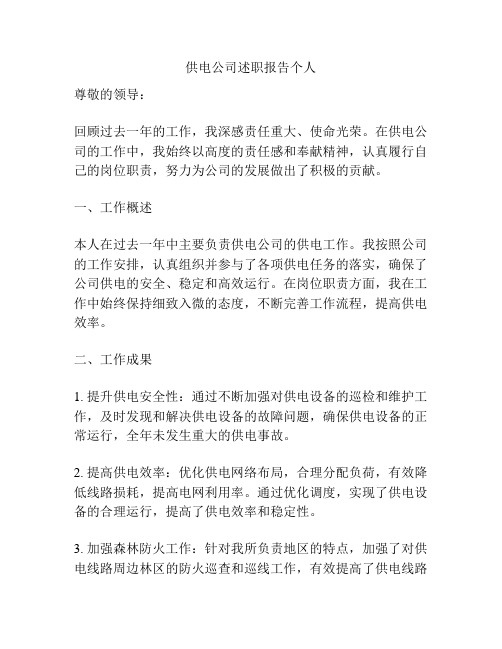 供电公司述职报告个人

尊敬的领导：

回顾过去一年的工作，我深感责任重大、使命光荣。在供电公司的工作中，我始终以高度的责任感和奉献精神，认真履行自己的岗位职责，努力为公司的发展做出了积极的贡献。

一、工作概述

本人在过去一年中主要负责供电公司的供电工作。我按照公司的工作安排，认真组织并参与了各项供电任务的落实，确保了公司供电的安全、稳定和高效运行。在岗位职责方面，我在工作中始终保持细致入微的态度，不断完善工作流程，提高供电效率。

二、工作成果

1. 提升供电安全性：通过不断加强对供电设备的巡检和维护工作，及时发现和解决供电设备的故障问题，确保供电设备的正常运行，全年未发生重大的供电事故。

2. 提高供电效率：优化供电网络布局，合理分配负荷，有效降低线路损耗，提高电网利用率。通过优化调度，实现了供电设备的合理运行，提高了供电效率和稳定性。

3. 加强森林防火工作：针对我所负责地区的特点，加强了对供电线路周边林区的防火巡查和巡线工作，有效提高了供电线路